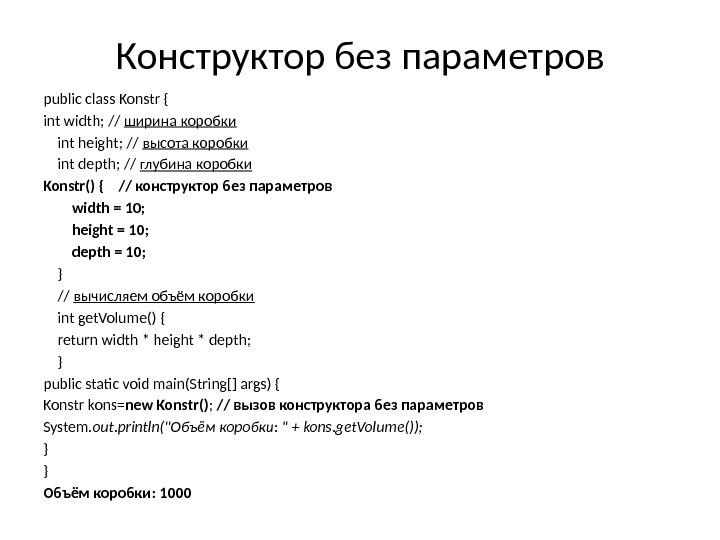 Конструктор без параметров

public class Konstr {
int width; // ширина коробки
int height; // высота коробки
int depth; // глубина коробки
Konstr() { // конструктор без параметров
width = 10;
height = 10;
depth = 10;
}
// вычисляем объём коробки
int getVolume() {
return width * height * depth;
}
public static void main(String[] args) {
Konstr kons=new Konstr(); // вызов конструктора без параметров
System.out.println("Объём коробки: " + kons.getVolume());
}
}
Объём коробки: 1000